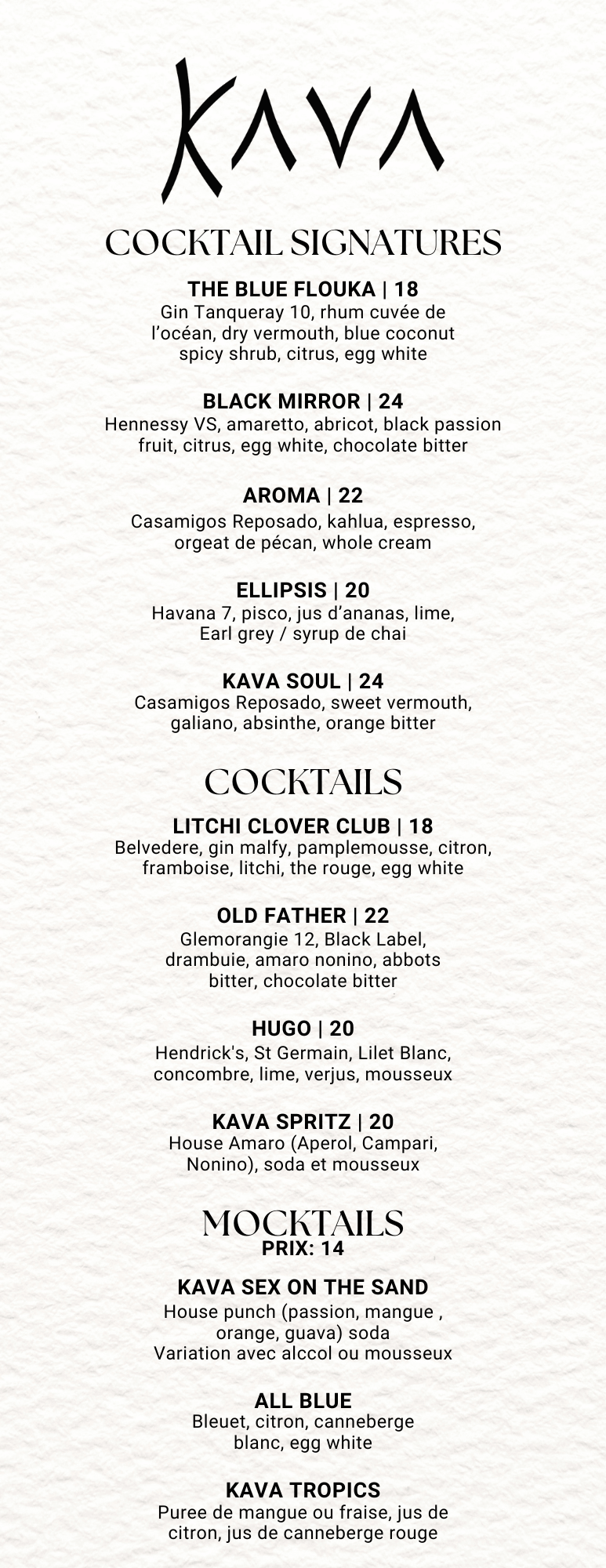 KAVA

COCKTAIL SIGNATURES

THE BLUE FLOUKA | 18
Gin Tanqueray 10, rhum cuvée de l'océan, dry vermouth, blue coconut spicy shrub, citrus, egg white

BLACK MIRROR | 24
Hennessy VS, amaretto, abricot, black passion fruit, citrus, egg white, chocolate bitter

AROMA | 22
Casamigos Reposado, kahlua, espresso, orgeat de pécan, whole cream

ELLIPSIS | 20
Havana 7, pisco, jus d'ananas, lime, Earl grey / syrup de chai

KAVA SOUL | 24
Casamigos Reposado, sweet vermouth, galiano, absinthe, orange bitter

COCKTAILS

LITCHI CLOVER CLUB | 18
Belvedere, gin malfy, pamplemousse, citron, framboise, litchi, the rouge, egg white

OLD FATHER | 22
Glemorangie 12, Black Label, drambuie, amaro nonino, abbots bitter, chocolate bitter

HUGO | 20
Hendrick's, St Germain, Lilet Blanc, concombre, lime, verjus, mousseux

KAVA SPRITZ | 20
House Amaro (Aperol, Campari, Nonino), soda et mousseux

MOCKTAILS
PRIX: 14

KAVA SEX ON THE SAND
House punch (passion, mangue , orange, guava) soda
Variation avec alccol ou mousseux

ALL BLUE
Bleuet, citron, canneberge blanc, egg white

KAVA TROPICS
Puree de mangue ou fraise, jus de citron, jus de canneberge rouge